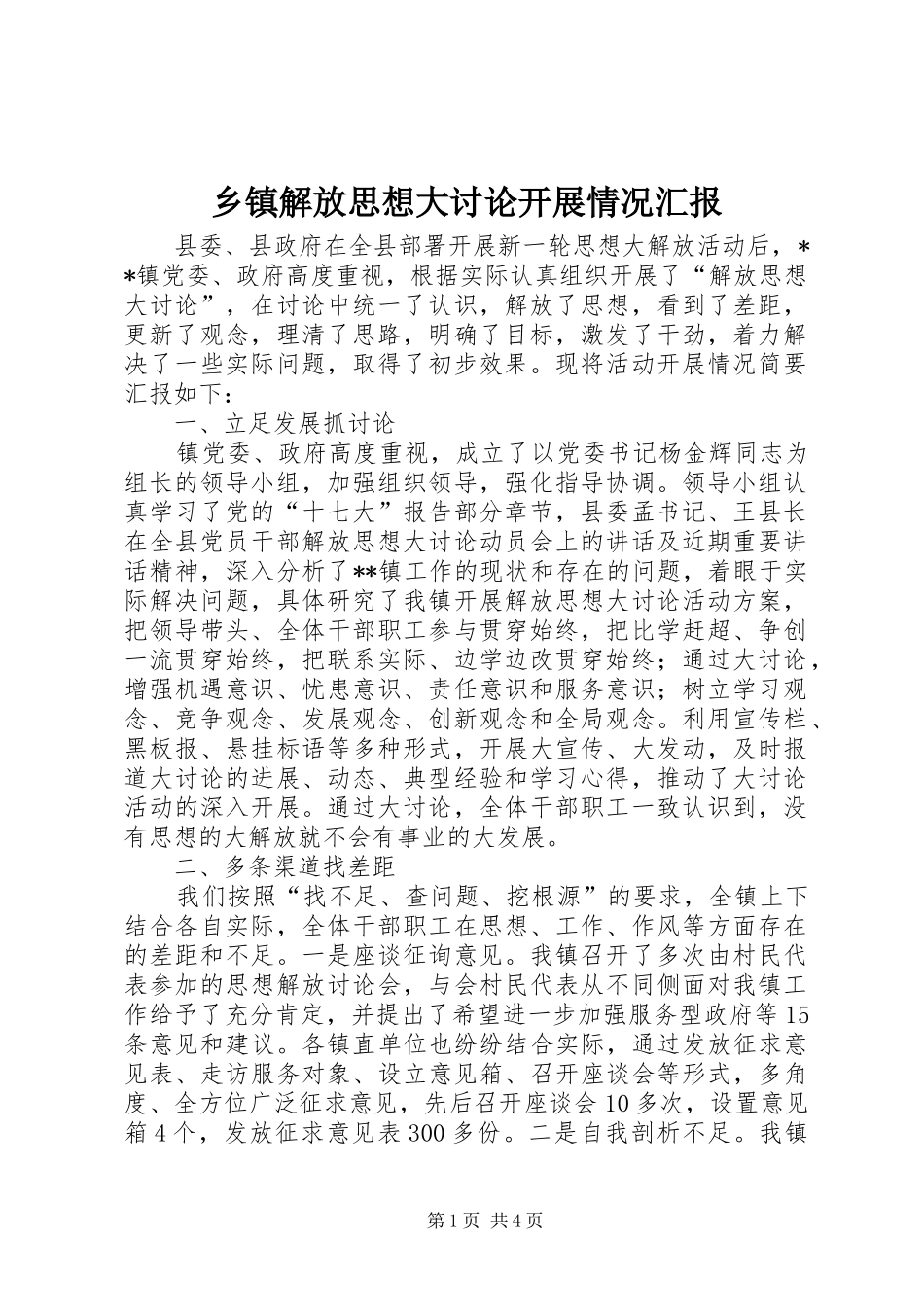 乡镇解放思想大讨论开展情况汇报

县委、县政府在全县部署开展新一轮思想大解放活动后，**镇党委、政府高度重视，根据实际认真组织开展了“解放思想大讨论”，在讨论中统一了认识，解放了思想，看到了差距，更新了观念，理清了思路，明确了目标，激发了干劲，着力解决了一些实际问题，取得了初步效果。现将活动开展情况简要汇报如下：

一、立足发展抓讨论

镇党委、政府高度重视，成立了以党委书记杨金辉同志为组长的领导小组，加强组织领导，强化指导协调。领导小组认真学习了党的“十七大”报告部分章节，县委孟书记、王县长在全县党员干部解放思想大讨论动员会上的讲话及近期重要讲话精神，深入分析了**镇工作的现状和存在的问题，着眼于实际解决问题，具体研究了我镇开展解放思想大讨论活动方案，把领导带头、全体干部职工参与贯穿始终，把比学赶超、争创一流贯穿始终，把联系实际、边学边改贯穿始终；通过大讨论，增强机遇意识、忧患意识、责任意识和服务意识；树立学习观念、竞争观念、发展观念、创新观念和全局观念。利用宣传栏、黑板报、悬挂标语等多种形式，开展大宣传、大发动，及时报道大讨论的进展、动态、典型经验和学习心得，推动了大讨论活动的深入开展。通过大讨论，全体干部职工一致认识到，没有思想的大解放就不会有事业的大发展。

二、多条渠道找差距

我们按照“找不足、查问题、挖根源”的要求，全镇上下结合各自实际，全体干部职工在思想、工作、作风等方面存在的差距和不足。一是座谈征询意见。我镇召开了多次由村民代表参加的思想解放讨论会，与会村民代表从不同侧面对我镇工作给予了充分肯定，并提出了希望进一步加强服务型政府等15条意见和建议。各镇直单位也纷纷结合实际，通过发放征求意见表、走访服务对象、设立意见箱、召开座谈会等形式，多角度、全方位广泛征求意见，先后召开座谈会10多次，设置意见箱4个，发放征求意见表300多份。二是自我剖析不足。我镇

第1页 共4页